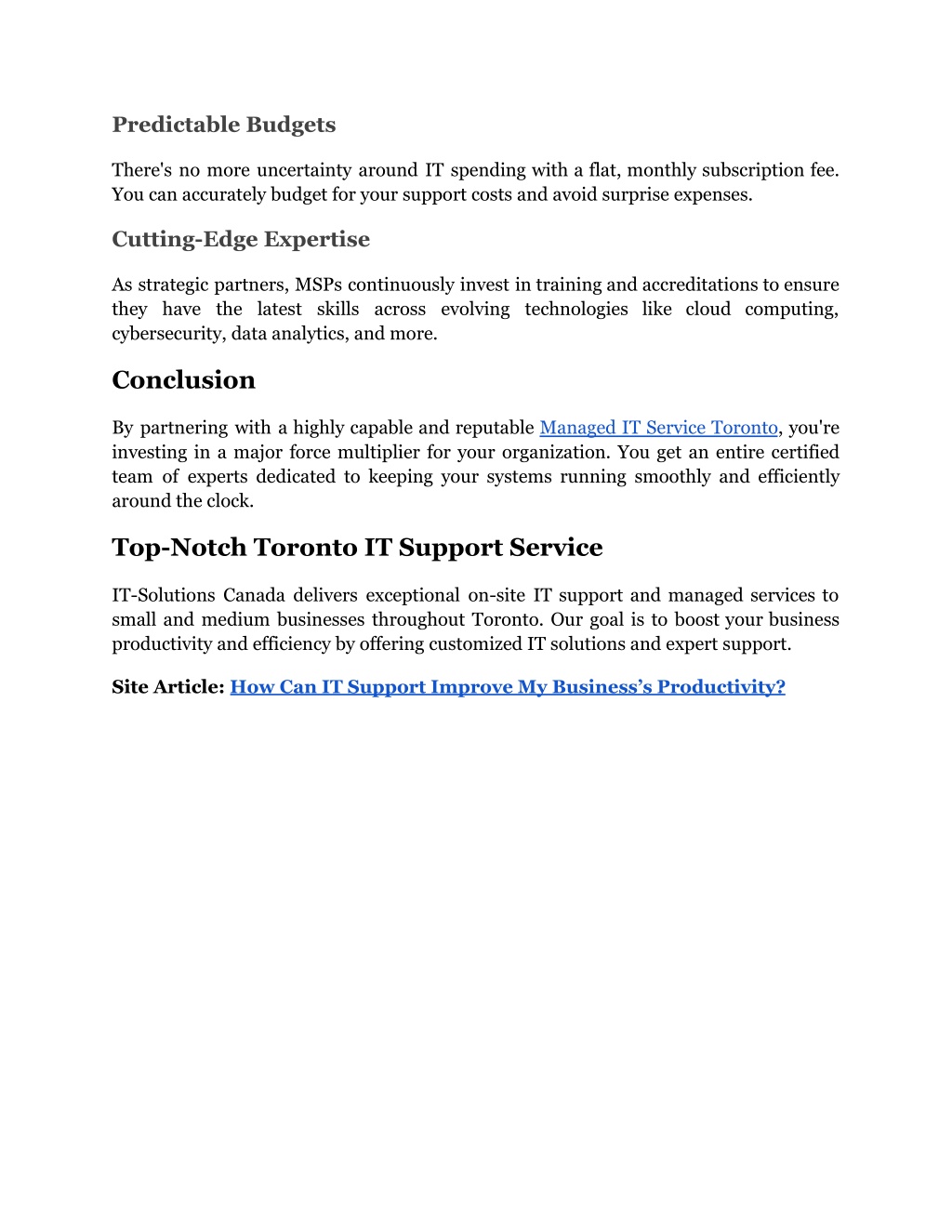 Predictable Budgets

There's no more uncertainty around IT spending with a flat, monthly subscription fee. You can accurately budget for your support costs and avoid surprise expenses.

Cutting-Edge Expertise

As strategic partners, MSPs continuously invest in training and accreditations to ensure they have the latest skills across evolving technologies like cloud computing, cybersecurity, data analytics, and more.

Conclusion

By partnering with a highly capable and reputable Managed IT Service Toronto, you're investing in a major force multiplier for your organization. You get an entire certified team of experts dedicated to keeping your systems running smoothly and efficiently around the clock.

Top-Notch Toronto IT Support Service

IT-Solutions Canada delivers exceptional on-site IT support and managed services to small and medium businesses throughout Toronto. Our goal is to boost your business productivity and efficiency by offering customized IT solutions and expert support.

Site Article: How Can IT Support Improve My Business's Productivity?